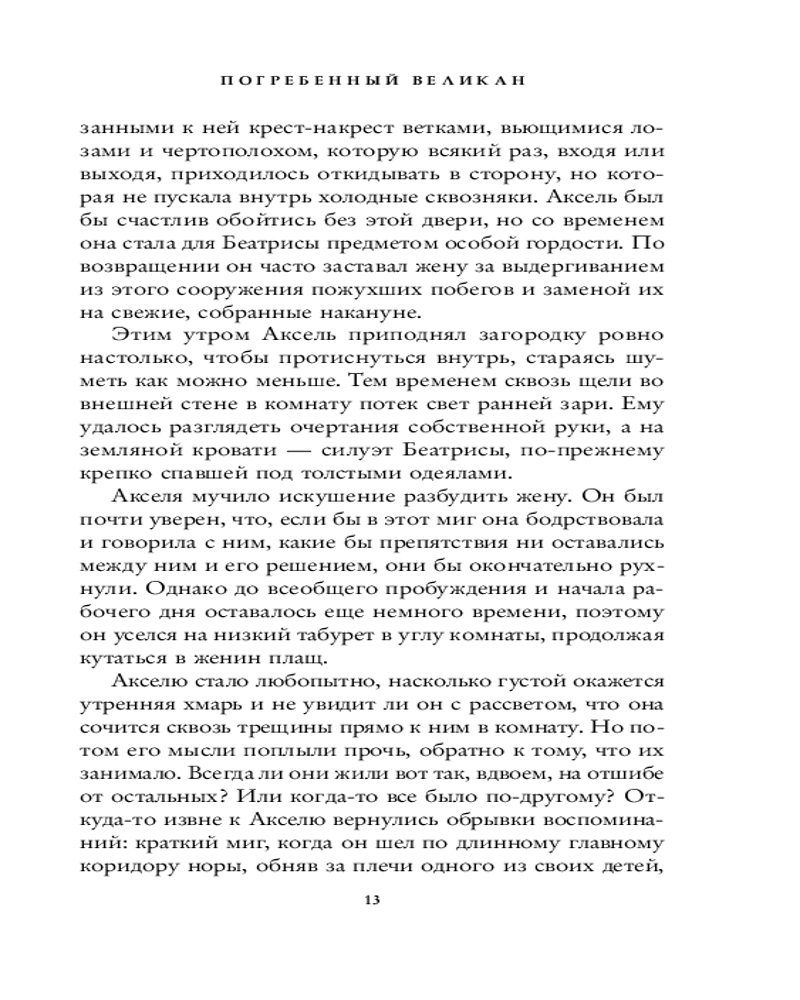 ПОГРЕБЕННЫЙ ВЕЛИКАН

занными к ней крест-накрест ветками, вьющимися лозами и чертополохом, которую всякий раз, входя или выходя, приходилось откидывать в сторону, но которая не пускала внутрь холодные сквозняки. Аксель был бы счастлив обойтись без этой двери, но со временем она стала для Беатрисы предметом особой гордости. По возвращении он часто заставал жену за выдергиванием из этого сооружения пожухших побегов и заменой их на свежие, собранные накануне.

Этим утром Аксель приподнял загородку ровно настолько, чтобы протиснуться внутрь, стараясь шуметь как можно меньше. Тем временем сквозь щели во внешней стене в комнату потек свет ранней зари. Ему удалось разглядеть очертания собственной руки, а на земляной кровати — силуэт Беатрисы, по-прежнему крепко спавшей под толстыми одеялами.

Акселя мучило искушение разбудить жену. Он был почти уверен, что, если бы в этот миг она бодрствовала и говорила с ним, какие бы препятствия ни оставались между ним и его решением, они бы окончательно рухнули. Однако до всеобщего пробуждения и начала рабочего дня оставалось еще немного времени, поэтому он уселся на низкий табурет в углу комнаты, продолжая кутаться в женин плащ.

Акселю стало любопытно, насколько густой окажется утренняя хмарь и не увидит ли он с рассветом, что она сочится сквозь трещины прямо к ним в комнату. Но потом его мысли поплыли прочь, обратно к тому, что их занимало. Всегда ли они жили вот так, вдвоем, на отшибе от остальных? Или когда-то все было по-другому? Откуда-то извне к Акселю вернулись обрывки воспоминаний: краткий миг, когда он шел по длинному главному коридору норы, обняв за плечи одного из своих детей,

13